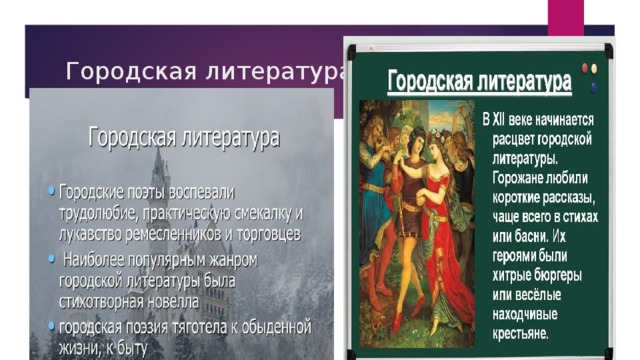 Городская литература

Городская литература

• Городские поэты воспевали трудолюбие, практическую смекалку и лукавство ремесленников и торговцев

• Наиболее популярным жанром городской литературы была стихотворная новелла

• городская поэзия тяготела к обыденной жизни, к быту

Городская литература

В XII веке начинается расцвет городской литературы. Горожане любили короткие рассказы, чаще всего в стихах или басни. Их героями были хитрые бюргеры или весёлые находчивые крестьяне.